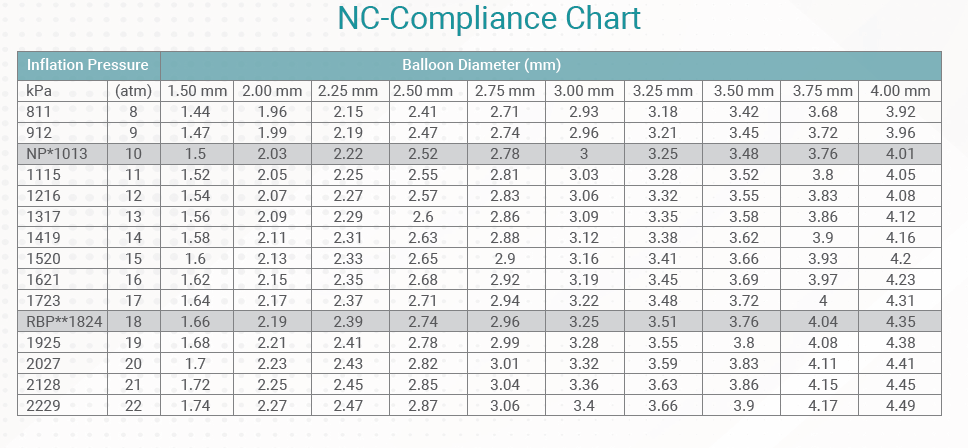 NC-Compliance Chart

| Inflation Pressure | | Balloon Diameter (mm) | | | | | | | | | |
|---|---|---|---|---|---|---|---|---|---|---|---|
| kPa | (atm) | 1.50 mm | 2.00 mm | 2.25 mm | 2.50 mm | 2.75 mm | 3.00 mm | 3.25 mm | 3.50 mm | 3.75 mm | 4.00 mm |
| 811 | 8 | 1.44 | 1.96 | 2.15 | 2.41 | 2.71 | 2.93 | 3.18 | 3.42 | 3.68 | 3.92 |
| 912 | 9 | 1.47 | 1.99 | 2.19 | 2.47 | 2.74 | 2.96 | 3.21 | 3.45 | 3.72 | 3.96 |
| NP*1013 | 10 | 1.5 | 2.03 | 2.22 | 2.52 | 2.78 | 3 | 3.25 | 3.48 | 3.76 | 4.01 |
| 1115 | 11 | 1.52 | 2.05 | 2.25 | 2.55 | 2.81 | 3.03 | 3.28 | 3.52 | 3.8 | 4.05 |
| 1216 | 12 | 1.54 | 2.07 | 2.27 | 2.57 | 2.83 | 3.06 | 3.32 | 3.55 | 3.83 | 4.08 |
| 1317 | 13 | 1.56 | 2.09 | 2.29 | 2.6 | 2.86 | 3.09 | 3.35 | 3.58 | 3.86 | 4.12 |
| 1419 | 14 | 1.58 | 2.11 | 2.31 | 2.63 | 2.88 | 3.12 | 3.38 | 3.62 | 3.9 | 4.16 |
| 1520 | 15 | 1.6 | 2.13 | 2.33 | 2.65 | 2.9 | 3.16 | 3.41 | 3.66 | 3.93 | 4.2 |
| 1621 | 16 | 1.62 | 2.15 | 2.35 | 2.68 | 2.92 | 3.19 | 3.45 | 3.69 | 3.97 | 4.23 |
| 1723 | 17 | 1.64 | 2.17 | 2.37 | 2.71 | 2.94 | 3.22 | 3.48 | 3.72 | 4 | 4.31 |
| RBP**1824 | 18 | 1.66 | 2.19 | 2.39 | 2.74 | 2.96 | 3.25 | 3.51 | 3.76 | 4.04 | 4.35 |
| 1925 | 19 | 1.68 | 2.21 | 2.41 | 2.78 | 2.99 | 3.28 | 3.55 | 3.8 | 4.08 | 4.38 |
| 2027 | 20 | 1.7 | 2.23 | 2.43 | 2.82 | 3.01 | 3.32 | 3.59 | 3.83 | 4.11 | 4.41 |
| 2128 | 21 | 1.72 | 2.25 | 2.45 | 2.85 | 3.04 | 3.36 | 3.63 | 3.86 | 4.15 | 4.45 |
| 2229 | 22 | 1.74 | 2.27 | 2.47 | 2.87 | 3.06 | 3.4 | 3.66 | 3.9 | 4.17 | 4.49 |